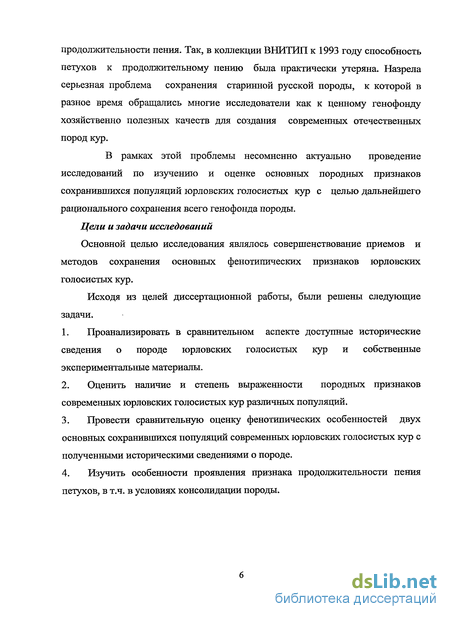 продолжительности пения. Так, в коллекции ВНИТИП к 1993 году способность петухов к продолжительному пению была практически утеряна. Назрела серьезная проблема сохранения старинной русской породы, к которой в разное время обращались многие исследователи как к ценному генофонду хозяйственно полезных качеств для создания современных отечественных пород кур.

В рамках этой проблемы несомненно актуально проведение исследований по изучению и оценке основных породных признаков сохранившихся популяций юрловских голосистых кур с целью дальнейшего рационального сохранения всего генофонда породы.

Цели и задачи исследований

Основной целью исследования являлось совершенствование приемов и методов сохранения основных фенотипических признаков юрловских голосистых кур.

Исходя из целей диссертационной работы, были решены следующие задачи.

1. Проанализировать в сравнительном аспекте доступные исторические сведения о породе юрловских голосистых кур и собственные экспериментальные материалы.

2. Оценить наличие и степень выраженности породных признаков современных юрловских голосистых кур различных популяций.

3. Провести сравнительную оценку фенотипических особенностей двух основных сохранившихся популяций современных юрловских голосистых кур с полученными историческими сведениями о породе.

4. Изучить особенности проявления признака продолжительности пения петухов, в т.ч. в условиях консолидации породы.

6

dsLib.net
библиотека диссертаций